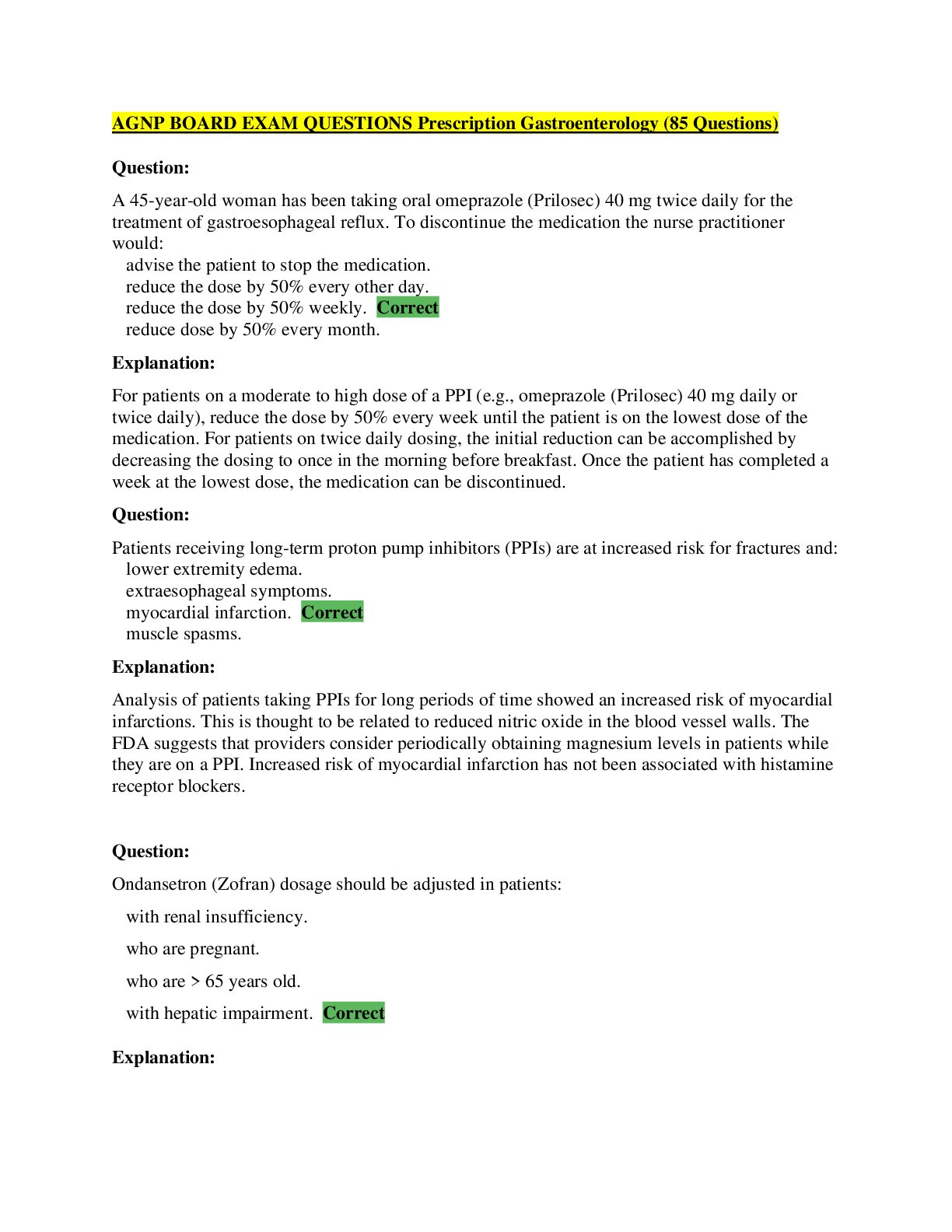 AGNP BOARD EXAM QUESTIONS Prescription Gastroenterology (85 Questions)

Question:

A 45-year-old woman has been taking oral omeprazole (Prilosec) 40 mg twice daily for the treatment of gastroesophageal reflux. To discontinue the medication the nurse practitioner would:

advise the patient to stop the medication.
reduce the dose by 50% every other day.
reduce the dose by 50% weekly. Correct
reduce dose by 50% every month.

Explanation:

For patients on a moderate to high dose of a PPI (e.g., omeprazole (Prilosec) 40 mg daily or twice daily), reduce the dose by 50% every week until the patient is on the lowest dose of the medication. For patients on twice daily dosing, the initial reduction can be accomplished by decreasing the dosing to once in the morning before breakfast. Once the patient has completed a week at the lowest dose, the medication can be discontinued.

Question:

Patients receiving long-term proton pump inhibitors (PPIs) are at increased risk for fractures and:

lower extremity edema.
extraesophageal symptoms.
myocardial infarction. Correct
muscle spasms.

Explanation:

Analysis of patients taking PPIs for long periods of time showed an increased risk of myocardial infarctions. This is thought to be related to reduced nitric oxide in the blood vessel walls. The FDA suggests that providers consider periodically obtaining magnesium levels in patients while they are on a PPI. Increased risk of myocardial infarction has not been associated with histamine receptor blockers.

Question:

Ondansetron (Zofran) dosage should be adjusted in patients:

with renal insufficiency.

who are pregnant.

who are > 65 years old.

with hepatic impairment. Correct

Explanation: